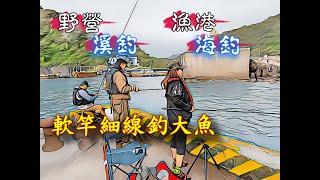 野營
溪釣
漁港
海釣
軟竿細線釣大魚